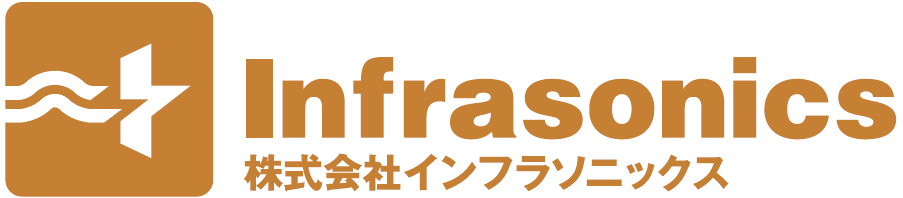 Infrasonics
株式会社インフラソニックス